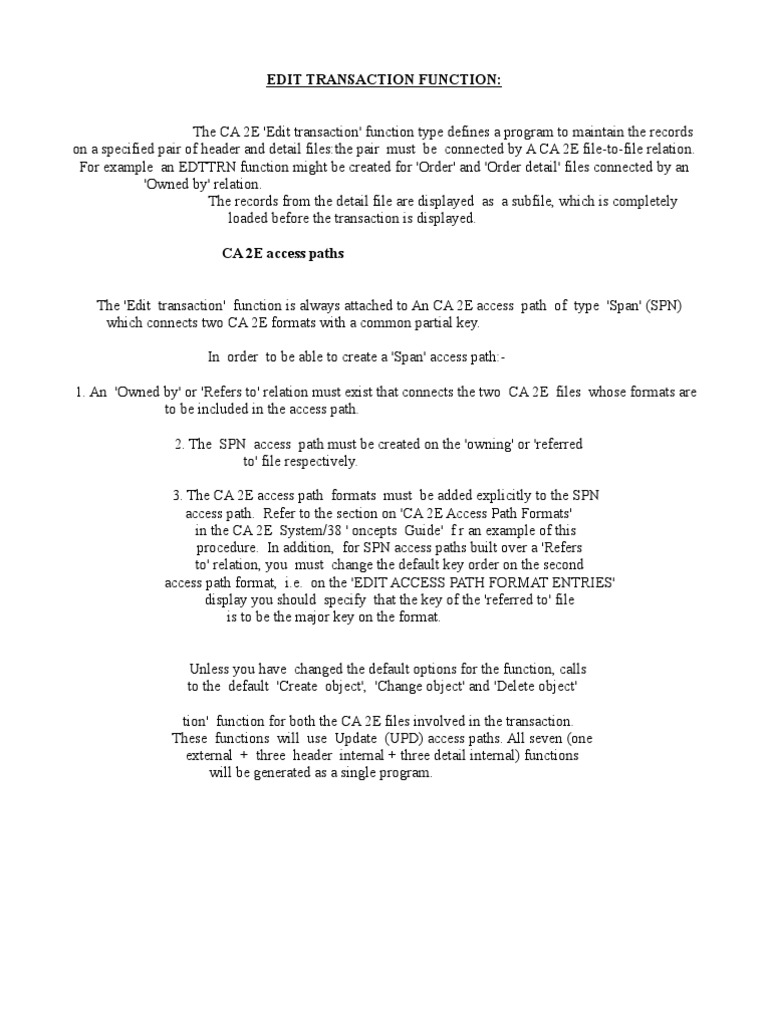 EDIT TRANSACTION FUNCTION:

The CA 2E 'Edit transaction' function type defines a program to maintain the records on a specified pair of header and detail files:the pair must be connected by A CA 2E file-to-file relation. For example an EDTTRN function might be created for 'Order' and 'Order detail' files connected by an 'Owned by' relation.

The records from the detail file are displayed as a subfile, which is completely loaded before the transaction is displayed.

CA 2E access paths

The 'Edit transaction' function is always attached to An CA 2E access path of type 'Span' (SPN) which connects two CA 2E formats with a common partial key.

In order to be able to create a 'Span' access path:-

1. An 'Owned by' or 'Refers to' relation must exist that connects the two CA 2E files whose formats are to be included in the access path.

2. The SPN access path must be created on the 'owning' or 'referred to' file respectively.

3. The CA 2E access path formats must be added explicitly to the SPN access path. Refer to the section on 'CA 2E Access Path Formats' in the CA 2E System/38 ' oncepts Guide' f r an example of this procedure. In addition, for SPN access paths built over a 'Refers to' relation, you must change the default key order on the second access path format, i.e. on the 'EDIT ACCESS PATH FORMAT ENTRIES' display you should specify that the key of the 'referred to' file is to be the major key on the format.

Unless you have changed the default options for the function, calls to the default 'Create object', 'Change object' and 'Delete object'

tion' function for both the CA 2E files involved in the transaction. These functions will use Update (UPD) access paths. All seven (one external + three header internal + three detail internal) functions will be generated as a single program.